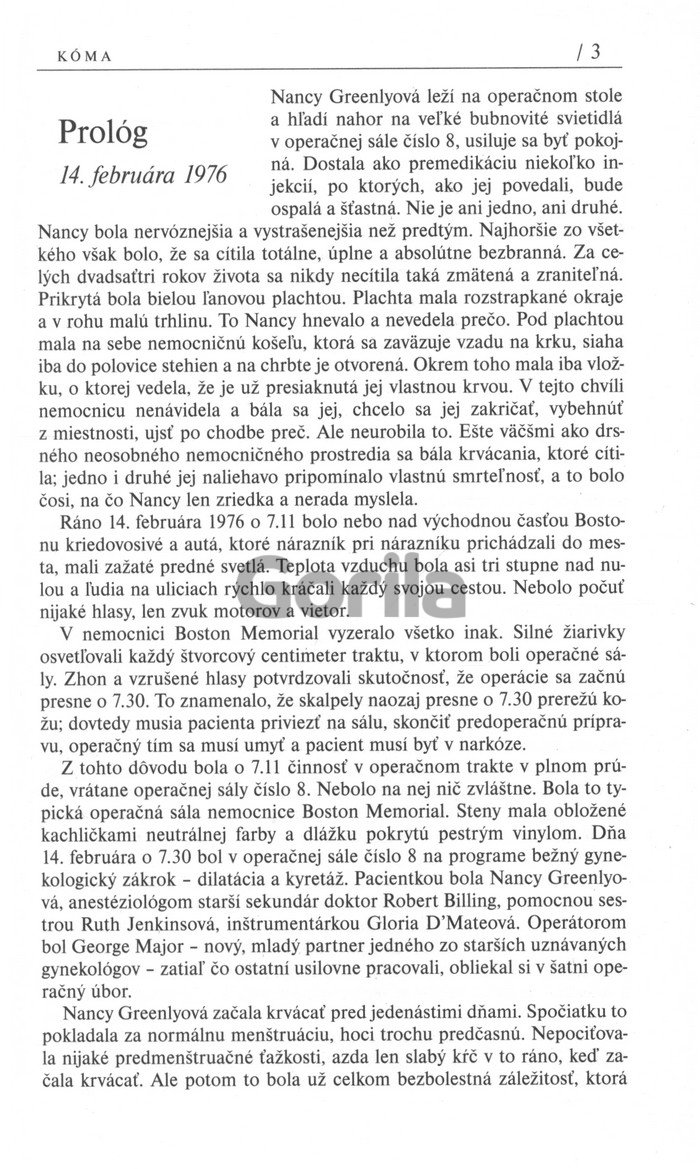 KÓMA / 3

Prológ

14. februára 1976

Nancy Greenlyová leží na operačnom stole a hľadí nahor na veľké bubnovité svietidlá v operačnej sále číslo 8, usiluje sa byť pokojná. Dostala ako premedikáciu niekoľko injekcií, po ktorých, ako jej povedali, bude ospalá a šťastná. Nie je ani jedno, ani druhé. Nancy bola nervóznejšia a vystrašenejšia než predtým. Najhoršie zo všetkého však bolo, že sa cítila totálne, úplne a absolútne bezbranná. Za celých dvadsaťtri rokov života sa nikdy necítila taká zmätená a zraniteľná. Prikrytá bola bielou ľanovou plachtou. Plachta mala rozstrapkané okraje a v rohu malú trhlinu. To Nancy hnevalo a nevedela prečo. Pod plachtou mala na sebe nemocničnú košeľu, ktorá sa zaväzuje vzadu na krku, siaha iba do polovice stehien a na chrbte je otvorená. Okrem toho mala iba vložku, o ktorej vedela, že je už presiaknutá jej vlastnou krvou. V tejto chvíli nemocnicu nenávidela a bála sa jej, chcelo sa jej zakričať, vybehnúť z miestnosti, ujsť po chodbe preč. Ale neurobila to. Ešte väčšmi ako drsného neosobného nemocničného prostredia sa bála krvácania, ktoré cítila; jedno i druhé jej naliehavo pripomínalo vlastnú smrteľnosť, a to bolo čosi, na čo Nancy len zriedka a nerada myslela.

Ráno 14. februára 1976 o 7.11 bolo nebo nad východnou časťou Bostonu kriedovosivé a autá, ktoré nárazník pri nárazníku prichádzali do mesta, mali zažaté predné svetlá. Teplota vzduchu bola asi tri stupne nad nulou a ľudia na uliciach rýchlo kráčali každý svojou cestou. Nebolo počuť nijaké hlasy, len zvuk motorov a vietor.

Gorila

V nemocnici Boston Memorial vyzeralo všetko inak. Silné žiarivky osvetľovali každý štvorcový centimeter traktu, v ktorom boli operačné sály. Zhon a vzrušené hlasy potvrdzovali skutočnosť, že operácie sa začnú presne o 7.30. To znamenalo, že skalpely naozaj presne o 7.30 prerežú kožu; dovtedy musia pacienta priviezť na sálu, skončiť predoperačnú prípravu, operačný tím sa musí umyť a pacient musí byť v narkóze.

Z tohto dôvodu bola o 7.11 činnosť v operačnom trakte v plnom prúde, vrátane operačnej sály číslo 8. Nebolo na nej nič zvláštne. Bola to typická operačná sála nemocnice Boston Memorial. Steny mala obložené kachličkami neutrálnej farby a dlážku pokrytú pestrým vinylom. Dňa 14. februára o 7.30 bol v operačnej sále číslo 8 na programe bežný gynekologický zákrok – dilatácia a kyretáž. Pacientkou bola Nancy Greenlyová, anestéziológom starší sekundár doktor Robert Billing, pomocnou sestrou Ruth Jenkinsová, inštrumentárkou Gloria D'Mateová. Operátorom bol George Major – nový, mladý partner jedného zo starších uznávaných gynekológov – zatiaľ čo ostatní usilovne pracovali, obliekal si v šatni operačný úbor.

Nancy Greenlyová začala krvácať pred jedenástimi dňami. Spočiatku to pokladala za normálnu menštruáciu, hoci trochu predčasnú. Nepociťovala nijaké predmenštruačné ťažkosti, azda len slabý kŕč v to ráno, keď začala krvácať. Ale potom to bola už celkom bezbolestná záležitosť, ktorá